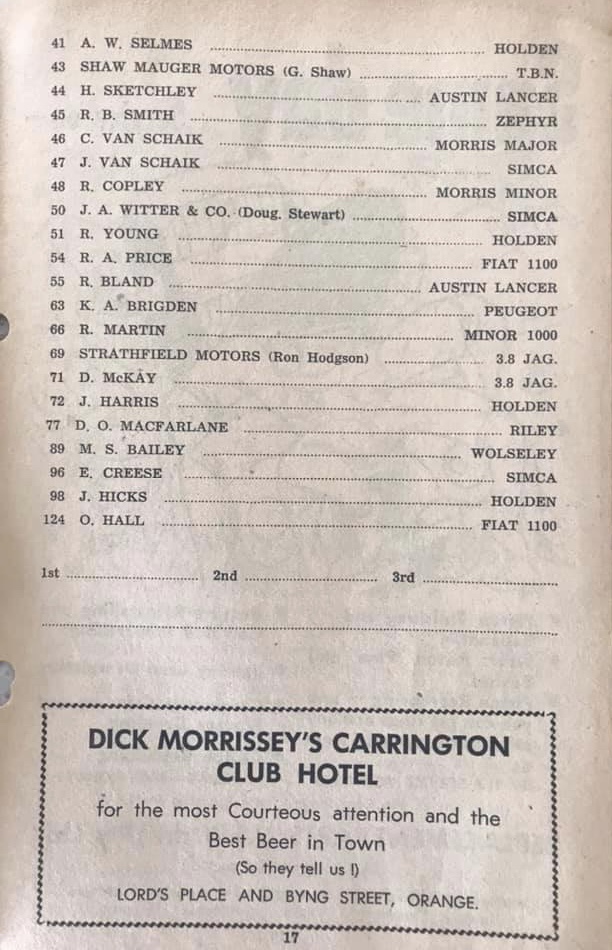 41 A. W. SELMES HOLDEN
43 SHAW MAUGER MOTORS (G. Shaw) T.B.N.
44 H. SKETCHLEY AUSTIN LANCER
45 R. B. SMITH ZEPHYR
46 C. VAN SCHAIK MORRIS MAJOR
47 J. VAN SCHAIK SIMCA
48 R. COPLEY MORRIS MINOR
50 J. A. WITTER & CO. (Doug. Stewart) SIMCA
51 R. YOUNG HOLDEN
54 R. A. PRICE FIAT 1100
55 R. BLAND AUSTIN LANCER
63 K. A. BRIGDEN PEUGEOT
66 R. MARTIN MINOR 1000
69 STRATHFIELD MOTORS (Ron Hodgson) 3.8 JAG.
71 D. McKAY 3.8 JAG.
72 J. HARRIS HOLDEN
77 D. O. MACFARLANE RILEY
89 M. S. BAILEY WOLSELEY
96 E. CREESE SIMCA
98 J. HICKS HOLDEN
124 O. HALL FIAT 1100

1st ____ 2nd ____ 3rd ____

____

DICK MORRISSEY'S CARRINGTON
CLUB HOTEL

for the most Courteous attention and the Best Beer in Town

(So they tell us !)

LORD'S PLACE AND BYNG STREET, ORANGE.

17